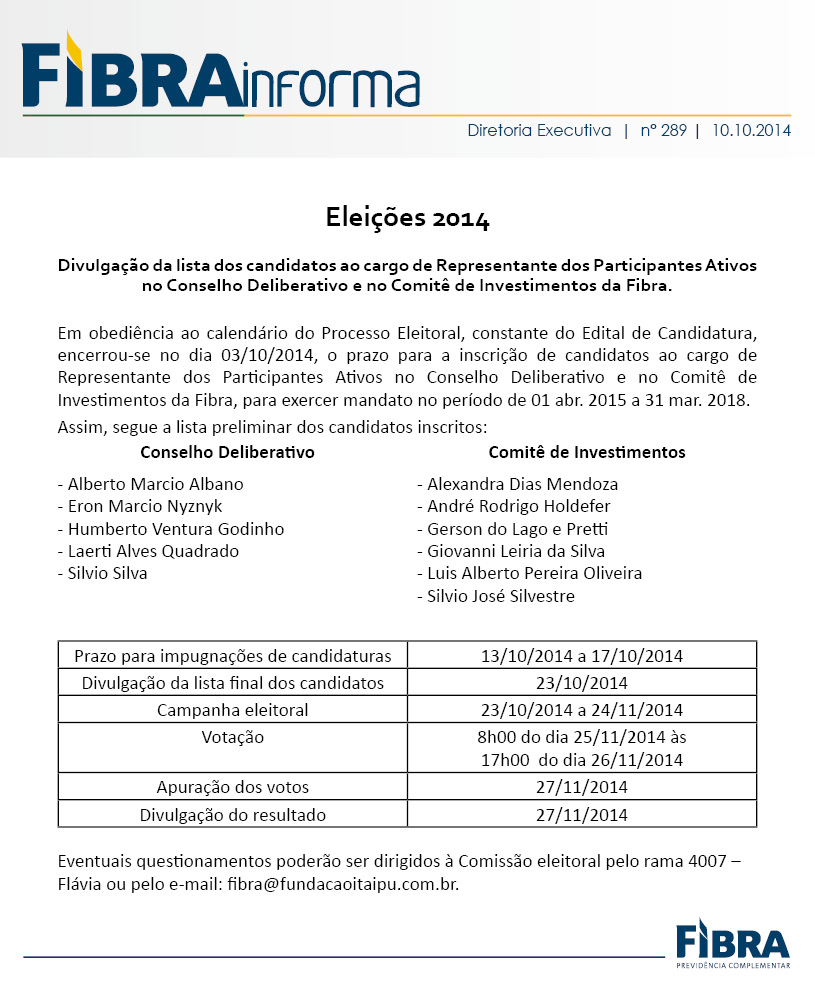 FIBRAinforma

Diretoria Executiva | nº 289 | 10.10.2014

Eleições 2014

Divulgação da lista dos candidatos ao cargo de Representante dos Participantes Ativos no Conselho Deliberativo e no Comitê de Investimentos da Fibra.

Em obediência ao calendário do Processo Eleitoral, constante do Edital de Candidatura, encerrou-se no dia 03/10/2014, o prazo para a inscrição de candidatos ao cargo de Representante dos Participantes Ativos no Conselho Deliberativo e no Comitê de Investimentos da Fibra, para exercer mandato no período de 01 abr. 2015 a 31 mar. 2018.

Assim, segue a lista preliminar dos candidatos inscritos:

Conselho Deliberativo

- Alberto Marcio Albano
- Eron Marcio Nyznyk
- Humberto Ventura Godinho
- Laerti Alves Quadrado
- Silvio Silva

Comitê de Investimentos

- Alexandra Dias Mendoza
- André Rodrigo Holdefer
- Gerson do Lago e Pretti
- Giovanni Leiria da Silva
- Luis Alberto Pereira Oliveira
- Silvio José Silvestre

| Prazo para impugnações de candidaturas | 13/10/2014 a 17/10/2014 |
|---|---|
| Divulgação da lista final dos candidatos | 23/10/2014 |
| Campanha eleitoral | 23/10/2014 a 24/11/2014 |
| Votação | 8h00 do dia 25/11/2014 às 17h00 do dia 26/11/2014 |
| Apuração dos votos | 27/11/2014 |
| Divulgação do resultado | 27/11/2014 |

Eventuais questionamentos poderão ser dirigidos à Comissão eleitoral pelo rama 4007 – Flávia ou pelo e-mail: fibra@fundacaoitaipu.com.br.

FIBRA
PREVIDÊNCIA COMPLEMENTAR